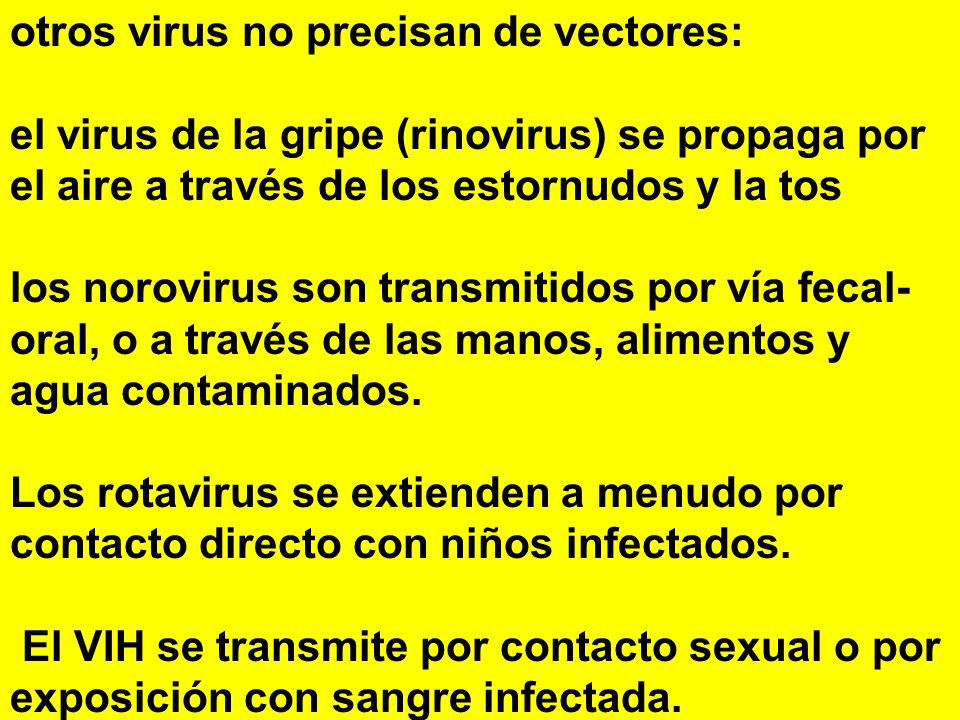 otros virus no precisan de vectores:

el virus de la gripe (rinovirus) se propaga por el aire a través de los estornudos y la tos

los norovirus son transmitidos por vía fecal-oral, o a través de las manos, alimentos y agua contaminados.

Los rotavirus se extienden a menudo por contacto directo con niños infectados.

El VIH se transmite por contacto sexual o por exposición con sangre infectada.